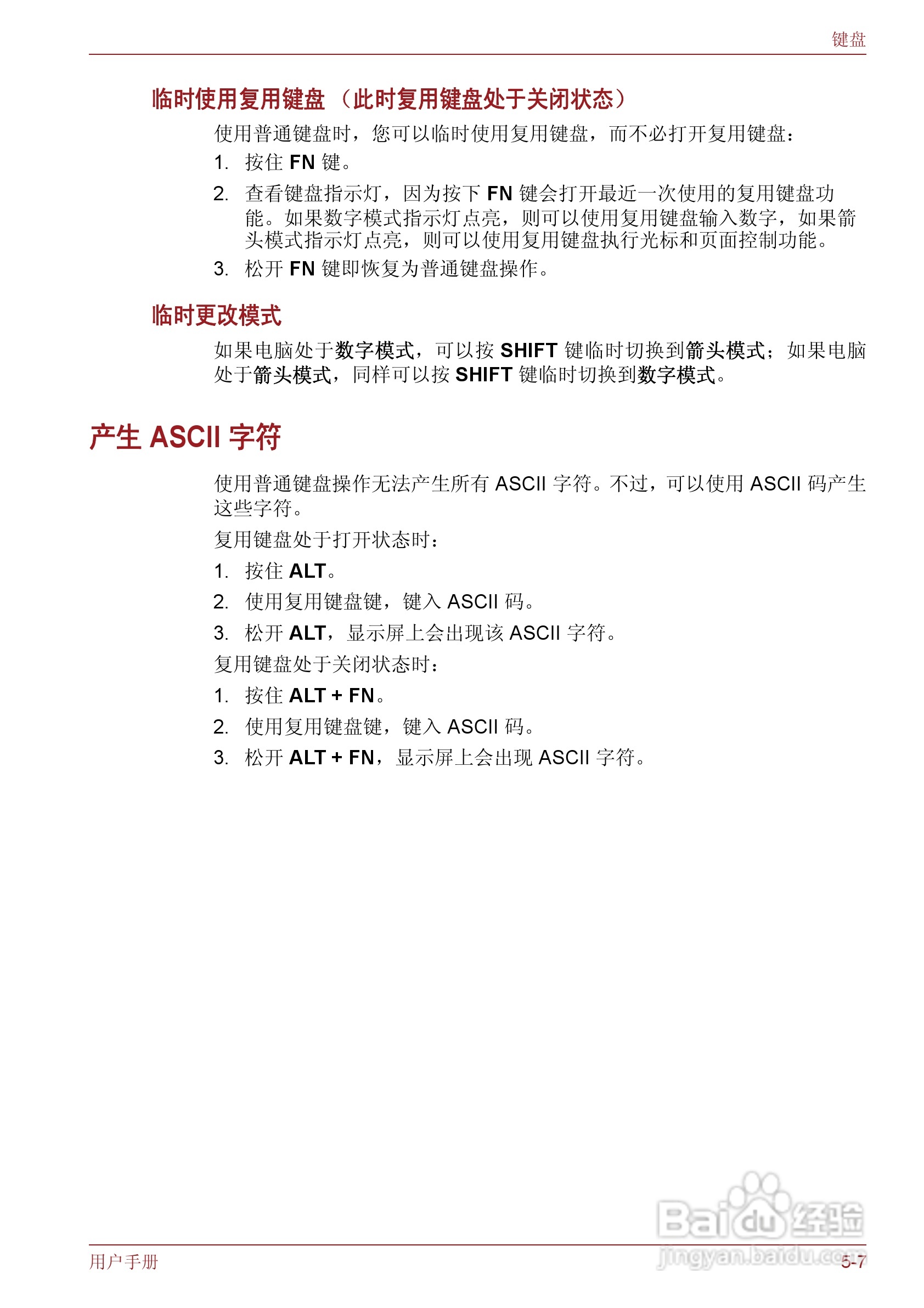 键盘

临时使用复用键盘 （此时复用键盘处于关闭状态）

使用普通键盘时，您可以临时使用复用键盘，而不必打开复用键盘：

1. 按住 FN 键。
2. 查看键盘指示灯，因为按下 FN 键会打开最近一次使用的复用键盘功能。如果数字模式指示灯点亮，则可以使用复用键盘输入数字，如果箭头模式指示灯点亮，则可以使用复用键盘执行光标和页面控制功能。
3. 松开 FN 键即恢复为普通键盘操作。

临时更改模式

如果电脑处于数字模式，可以按 SHIFT 键临时切换到箭头模式；如果电脑处于箭头模式，同样可以按 SHIFT 键临时切换到数字模式。

产生 ASCII 字符

使用普通键盘操作无法产生所有 ASCII 字符。不过，可以使用 ASCII 码产生这些字符。

复用键盘处于打开状态时：

1. 按住 ALT。
2. 使用复用键盘键，键入 ASCII 码。
3. 松开 ALT，显示屏上会出现该 ASCII 字符。

复用键盘处于关闭状态时：

1. 按住 ALT + FN。
2. 使用复用键盘键，键入 ASCII 码。
3. 松开 ALT + FN，显示屏上会出现 ASCII 字符。

Baidu 经验
jingyan.baidu.com

用户手册

5-7